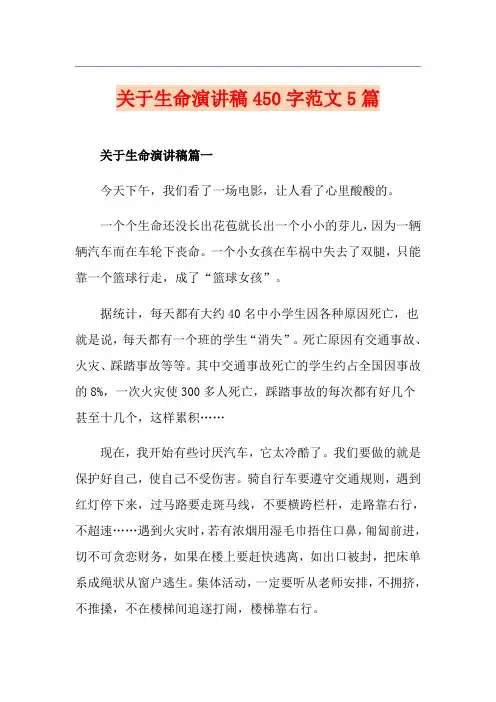 关于生命演讲稿 450 字范文 5 篇

关于生命演讲稿篇一

今天下午，我们看了一场电影，让人看了心里酸酸的。

一个个生命还没长出花苞就长出一个小小的芽儿，因为一辆辆汽车而在车轮下丧命。一个小女孩在车祸中失去了双腿，只能靠一个篮球行走，成了“篮球女孩”。

据统计，每天都有大约 40 名中小学生因各种原因死亡，也就是说，每天都有一个班的学生“消失”。死亡原因有交通事故、火灾、踩踏事故等等。其中交通事故死亡的学生约占全国因事故的 8%，一次火灾使 300 多人死亡，踩踏事故的每次都有好几个甚至十几个，这样累积……

现在，我开始有些讨厌汽车，它太冷酷了。我们要做的就是保护好自己，使自己不受伤害。骑自行车要遵守交通规则，遇到红灯停下来，过马路要走斑马线，不要横跨栏杆，走路靠右行，不超速……遇到火灾时，若有浓烟用湿毛巾捂住口鼻，匍匐前进，切不可贪恋财务，如果在楼上要赶快逃离，如出口被封，把床单系成绳状从窗户逃生。集体活动，一定要听从老师安排，不拥挤，不推搡，不在楼梯间追逐打闹，楼梯靠右行。